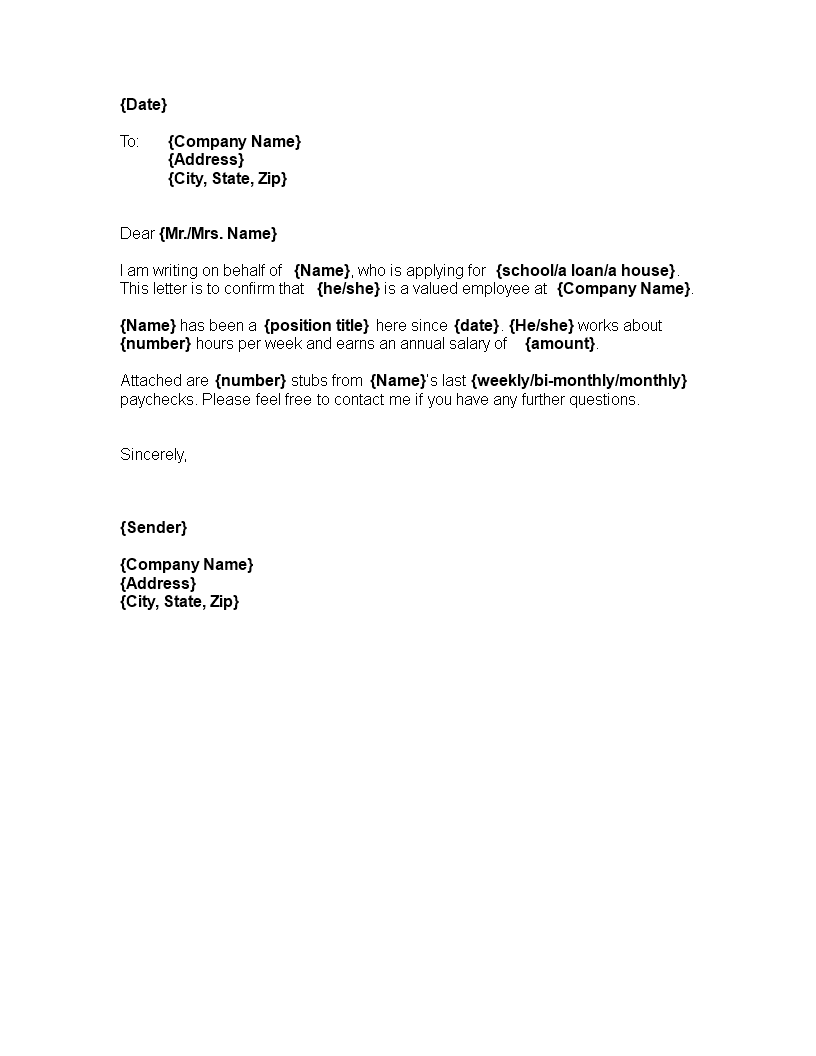 {Date}

To: {Company Name}
{Address}
{City, State, Zip}

Dear {Mr./Mrs. Name}

I am writing on behalf of {Name}, who is applying for {school/a loan/a house}. This letter is to confirm that {he/she} is a valued employee at {Company Name}.

{Name} has been a {position title} here since {date}. {He/she} works about {number} hours per week and earns an annual salary of {amount}.

Attached are {number} stubs from {Name}'s last {weekly/bi-monthly/monthly} paychecks. Please feel free to contact me if you have any further questions.

Sincerely,

{Sender}

{Company Name}
{Address}
{City, State, Zip}